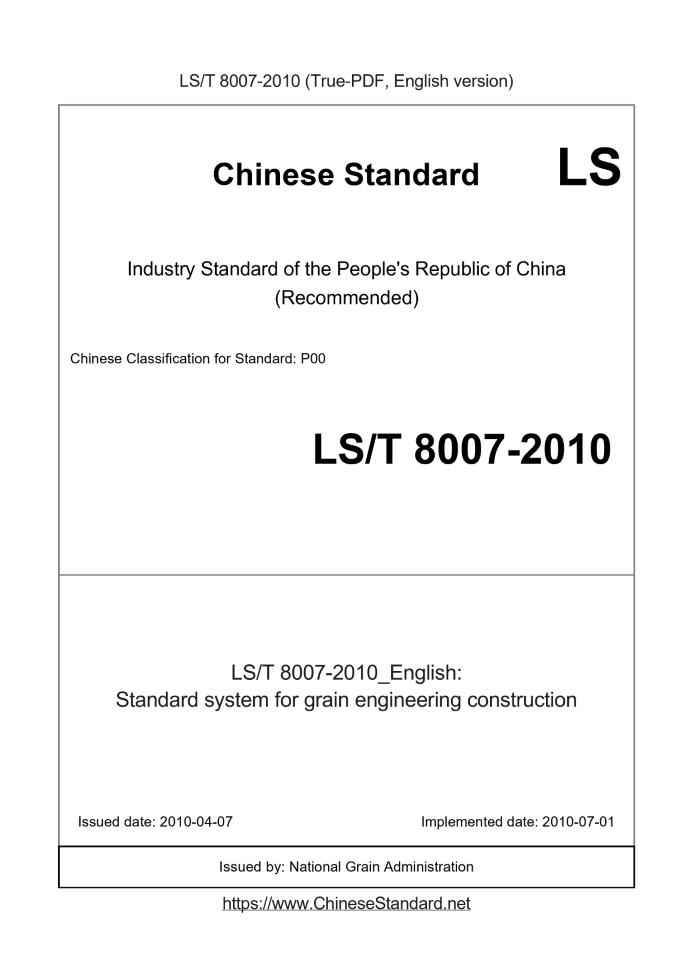 LS/T 8007-2010 (True-PDF, English version)

Chinese Standard LS

Industry Standard of the People's Republic of China (Recommended)

Chinese Classification for Standard: P00

LS/T 8007-2010

LS/T 8007-2010_English:
Standard system for grain engineering construction

Issued date: 2010-04-07

Implemented date: 2010-07-01

Issued by: National Grain Administration

https://www.ChineseStandard.net